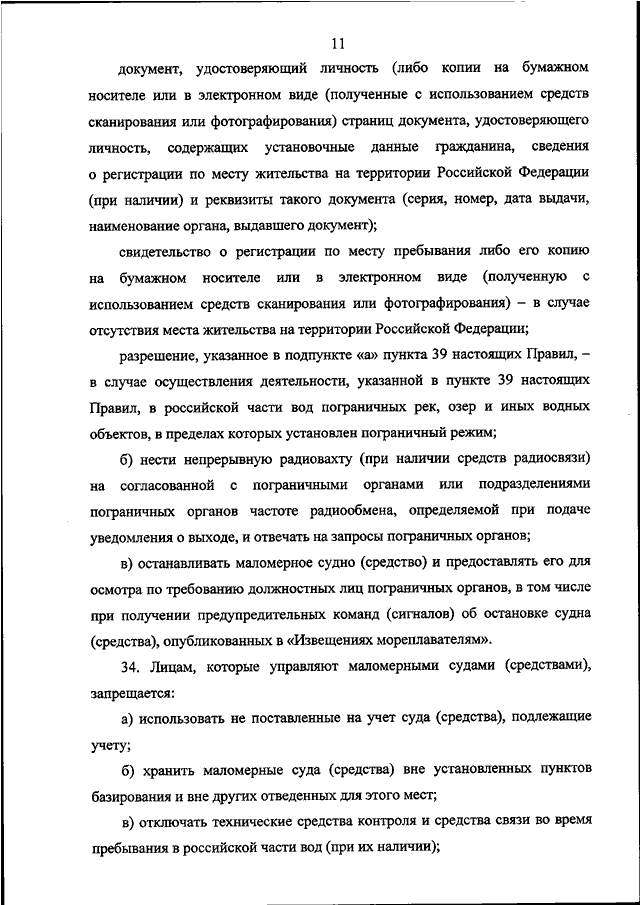 11

документ, удостоверяющий личность (либо копии на бумажном носителе или в электронном виде (полученные с использованием средств сканирования или фотографирования) страниц документа, удостоверяющего личность, содержащих установочные данные гражданина, сведения о регистрации по месту жительства на территории Российской Федерации (при наличии) и реквизиты такого документа (серия, номер, дата выдачи, наименование органа, выдавшего документ);

свидетельство о регистрации по месту пребывания либо его копию на бумажном носителе или в электронном виде (полученную с использованием средств сканирования или фотографирования) – в случае отсутствия места жительства на территории Российской Федерации;

разрешение, указанное в подпункте «а» пункта 39 настоящих Правил, – в случае осуществления деятельности, указанной в пункте 39 настоящих Правил, в российской части вод пограничных рек, озер и иных водных объектов, в пределах которых установлен пограничный режим;

б) нести непрерывную радиовахту (при наличии средств радиосвязи) на согласованной с пограничными органами или подразделениями пограничных органов частоте радиообмена, определяемой при подаче уведомления о выходе, и отвечать на запросы пограничных органов;

в) останавливать маломерное судно (средство) и предоставлять его для осмотра по требованию должностных лиц пограничных органов, в том числе при получении предупредительных команд (сигналов) об остановке судна (средства), опубликованных в «Извещениях мореплавателям».

34. Лицам, которые управляют маломерными судами (средствами), запрещается:

а) использовать не поставленные на учет суда (средства), подлежащие учету;

б) хранить маломерные суда (средства) вне установленных пунктов базирования и вне других отведенных для этого мест;

в) отключать технические средства контроля и средства связи во время пребывания в российской части вод (при их наличии);